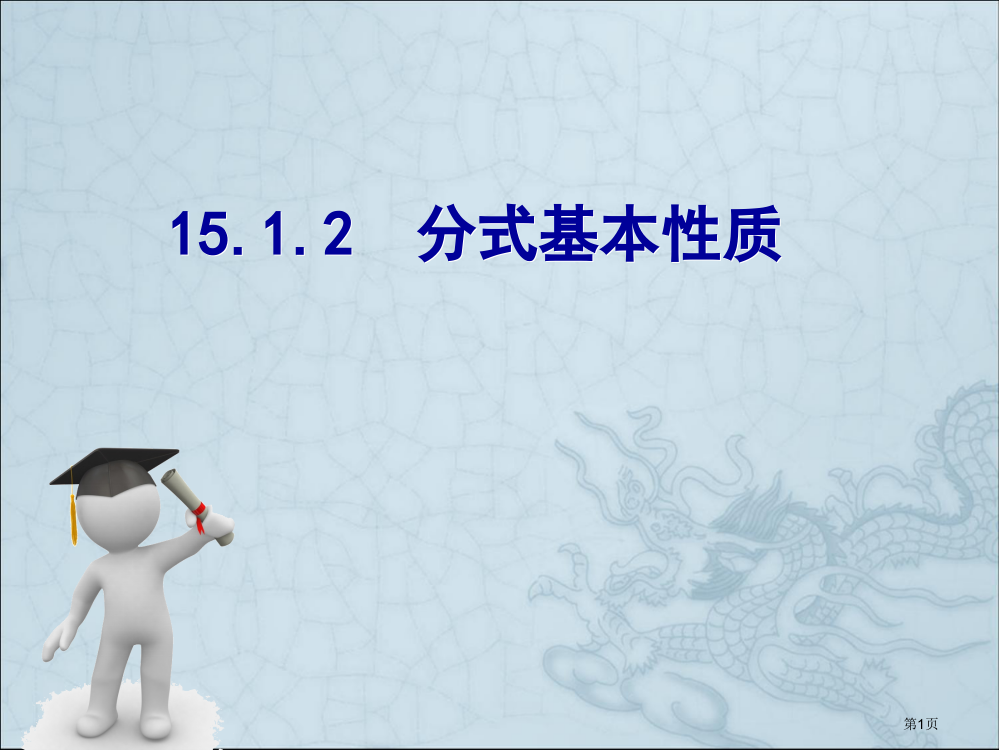 15.1.2　分式基本性质

第1页